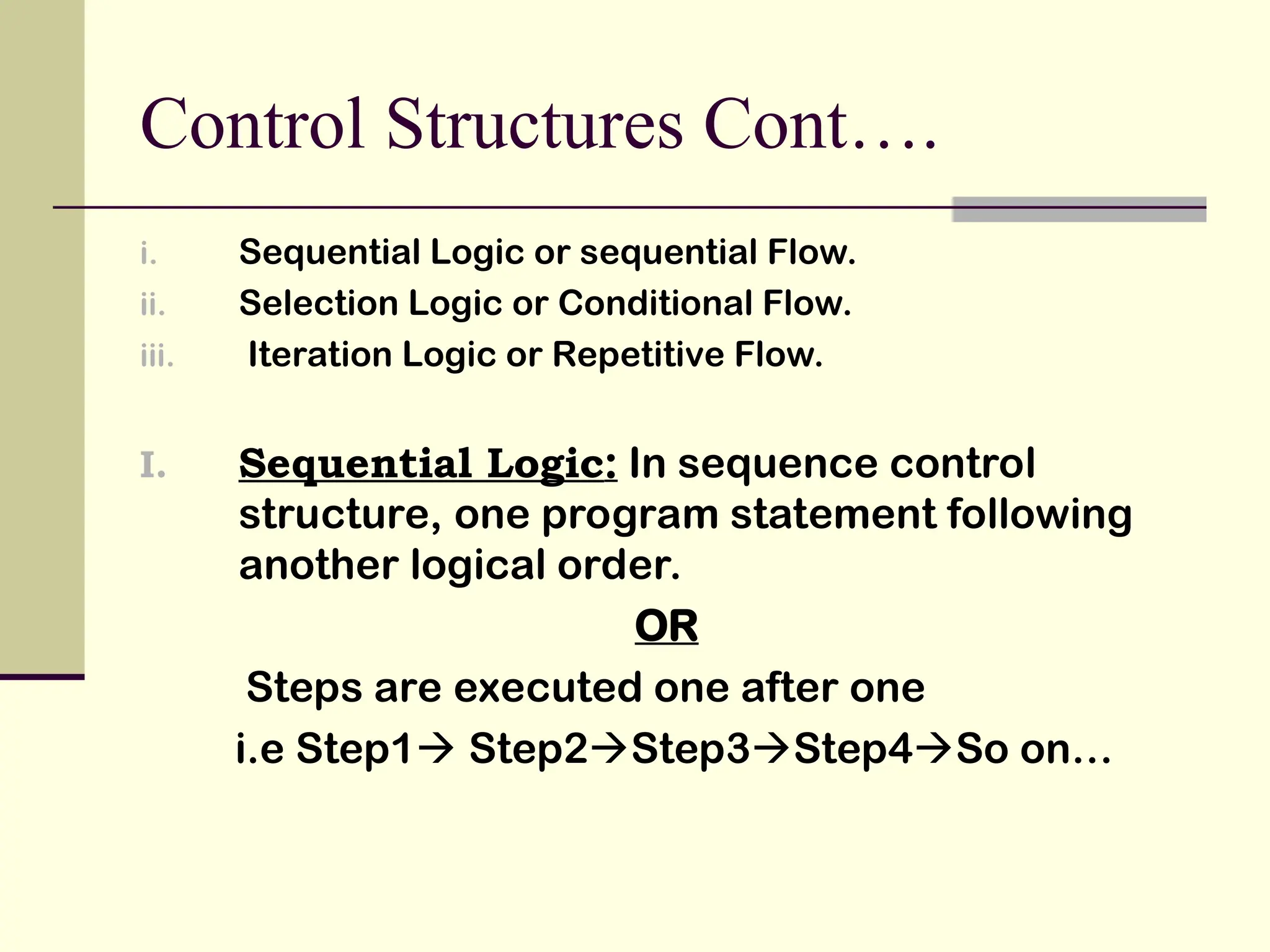 Control Structures Cont….

i. Sequential Logic or sequential Flow.
ii. Selection Logic or Conditional Flow.
iii. Iteration Logic or Repetitive Flow.

I. Sequential Logic: In sequence control structure, one program statement following another logical order.

OR

Steps are executed one after one

i.e Step1→ Step2→Step3→Step4→So on…